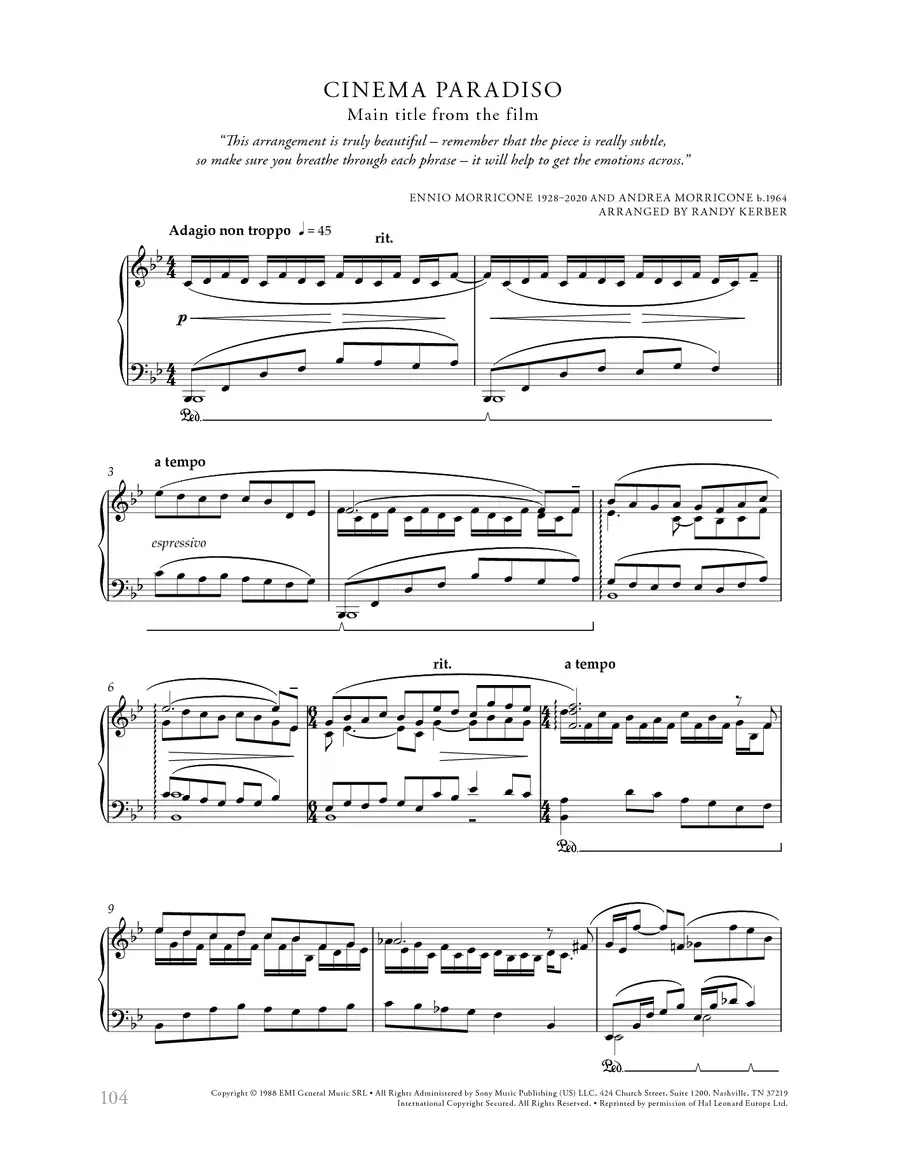 CINEMA PARADISO
Main title from the film

"This arrangement is truly beautiful – remember that the piece is really subtle, so make sure you breathe through each phrase – it will help to get the emotions across."

ENNIO MORRICONE 1928–2020 AND ANDREA MORRICONE b.1964
ARRANGED BY RANDY KERBER

Adagio non troppo ♩ = 45

rit.

p

Ped.

3

a tempo

espressivo

6

rit.

a tempo

Ped.

9

Ped.

104

Copyright © 1988 EMI General Music SRL • All Rights Administered by Sony Music Publishing (US) LLC, 424 Church Street, Suite 1200, Nashville, TN 37219
International Copyright Secured. All Rights Reserved. • Reprinted by permission of Hal Leonard Europe Ltd.